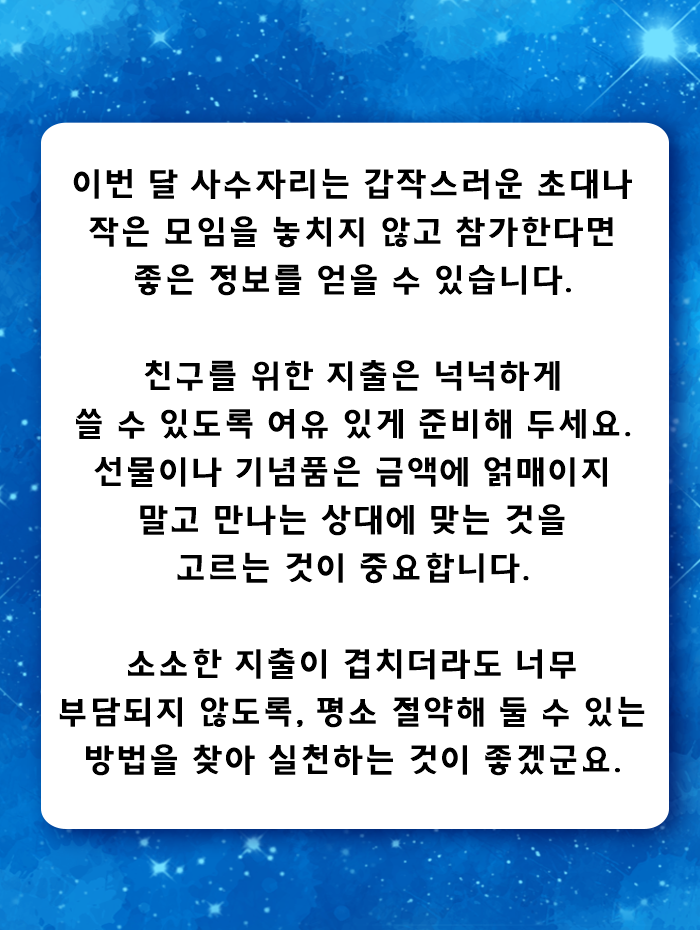 이번 달 사수자리는 갑작스러운 초대나 작은 모임을 놓치지 않고 참가한다면 좋은 정보를 얻을 수 있습니다.

친구를 위한 지출은 넉넉하게 쓸 수 있도록 여유 있게 준비해 두세요. 선물이나 기념품은 금액에 얽매이지 말고 만나는 상대에 맞는 것을 고르는 것이 중요합니다.

소소한 지출이 겹치더라도 너무 부담되지 않도록, 평소 절약해 둘 수 있는 방법을 찾아 실천하는 것이 좋겠군요.